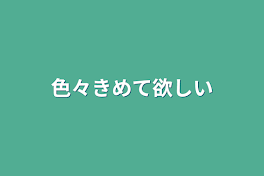 色々きめて欲しい